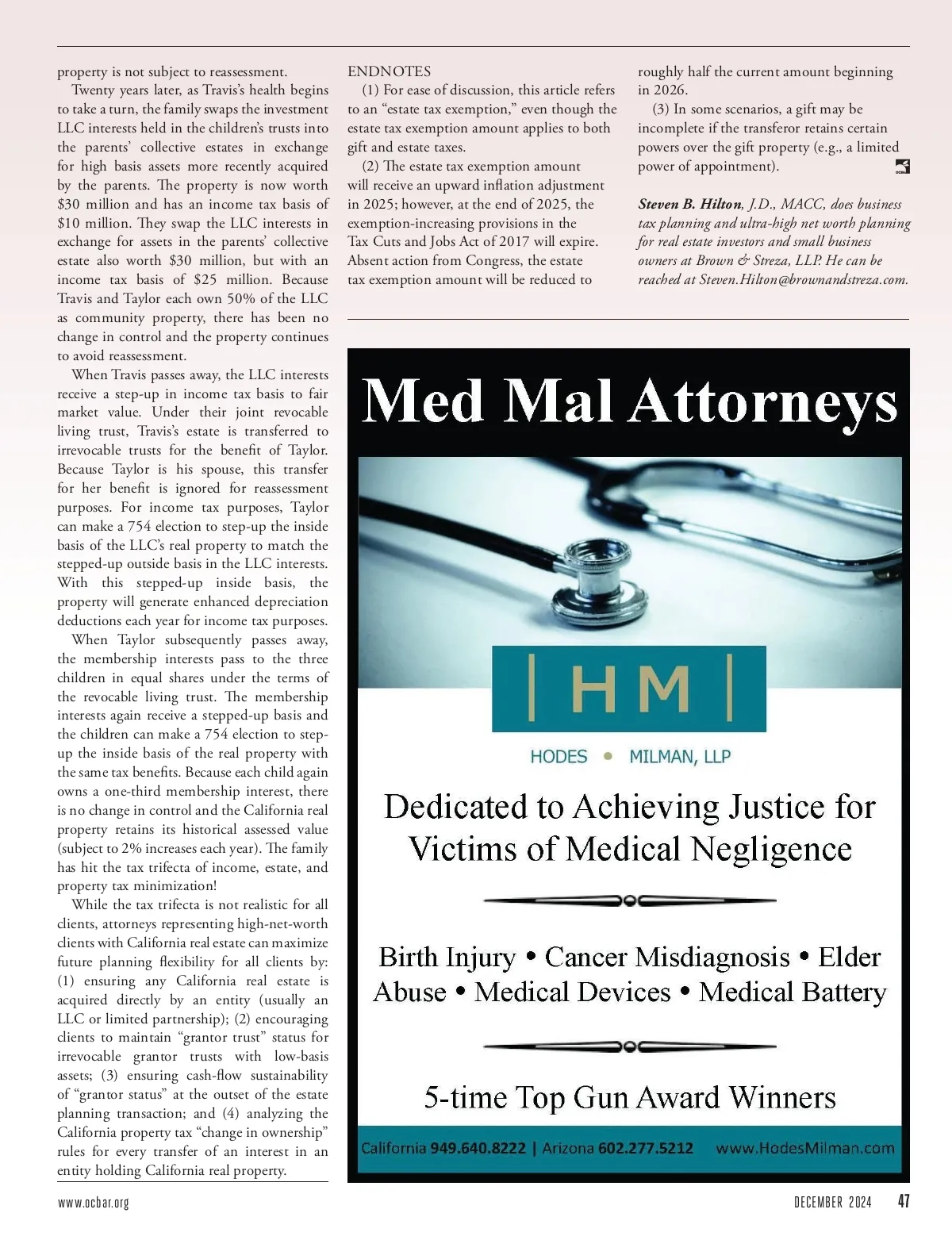 property is not subject to reassessment.

Twenty years later, as Travis's health begins to take a turn, the family swaps the investment LLC interests held in the children's trusts into the parents' collective estates in exchange for high basis assets more recently acquired by the parents. The property is now worth $30 million and has an income tax basis of $10 million. They swap the LLC interests in exchange for assets in the parents' collective estate also worth $30 million, but with an income tax basis of $25 million. Because Travis and Taylor each own 50% of the LLC as community property, there has been no change in control and the property continues to avoid reassessment.

When Travis passes away, the LLC interests receive a step-up in income tax basis to fair market value. Under their joint revocable living trust, Travis's estate is transferred to irrevocable trusts for the benefit of Taylor. Because Taylor is his spouse, this transfer for her benefit is ignored for reassessment purposes. For income tax purposes, Taylor can make a 754 election to step-up the inside basis of the LLC's real property to match the stepped-up outside basis in the LLC interests. With this stepped-up inside basis, the property will generate enhanced depreciation deductions each year for income tax purposes.

When Taylor subsequently passes away, the membership interests pass to the three children in equal shares under the terms of the revocable living trust. The membership interests again receive a stepped-up basis and the children can make a 754 election to step-up the inside basis of the real property with the same tax benefits. Because each child again owns a one-third membership interest, there is no change in control and the California real property retains its historical assessed value (subject to 2% increases each year). The family has hit the tax trifecta of income, estate, and property tax minimization!

While the tax trifecta is not realistic for all clients, attorneys representing high-net-worth clients with California real estate can maximize future planning flexibility for all clients by: (1) ensuring any California real estate is acquired directly by an entity (usually an LLC or limited partnership); (2) encouraging clients to maintain "grantor trust" status for irrevocable grantor trusts with low-basis assets; (3) ensuring cash-flow sustainability of "grantor status" at the outset of the estate planning transaction; and (4) analyzing the California property tax "change in ownership" rules for every transfer of an interest in an entity holding California real property.

ENDNOTES

(1) For ease of discussion, this article refers to an "estate tax exemption," even though the estate tax exemption amount applies to both gift and estate taxes.

(2) The estate tax exemption amount will receive an upward inflation adjustment in 2025; however, at the end of 2025, the exemption-increasing provisions in the Tax Cuts and Jobs Act of 2017 will expire. Absent action from Congress, the estate tax exemption amount will be reduced to roughly half the current amount beginning in 2026.

(3) In some scenarios, a gift may be incomplete if the transferor retains certain powers over the gift property (e.g., a limited power of appointment).

Steven B. Hilton, J.D., MACC, does business tax planning and ultra-high net worth planning for real estate investors and small business owners at Brown & Streza, LLP. He can be reached at Steven.Hilton@brownandstreza.com.

Med Mal Attorneys

| HM |

HODES • MILMAN, LLP

Dedicated to Achieving Justice for Victims of Medical Negligence

Birth Injury • Cancer Misdiagnosis • Elder Abuse • Medical Devices • Medical Battery

5-time Top Gun Award Winners

California 949.640.8222 | Arizona 602.277.5212 www.HodesMilman.com

www.ocbar.org

DECEMBER 2024 47